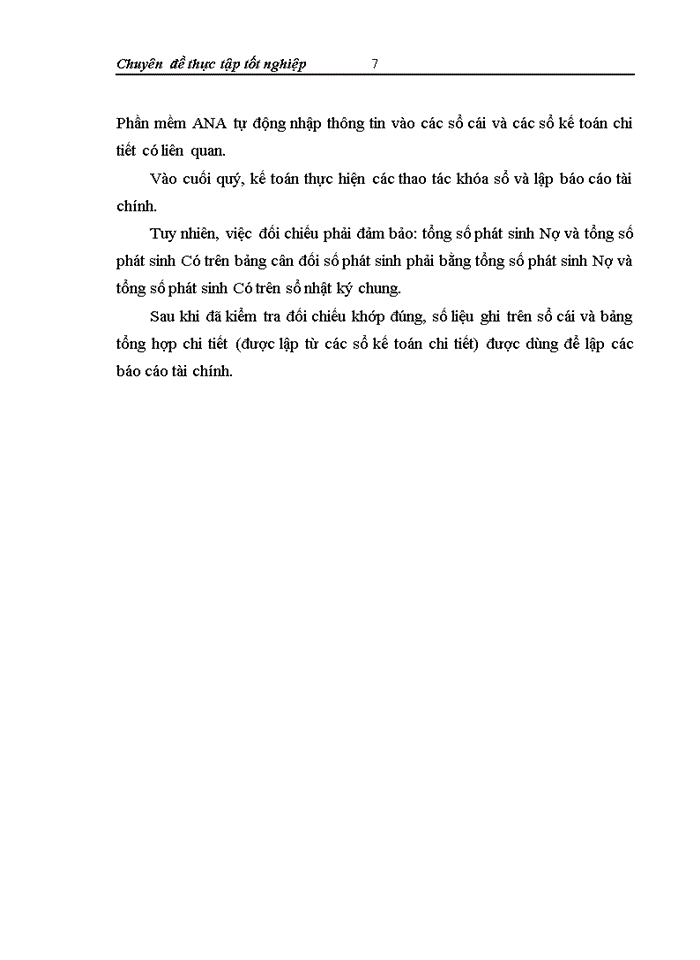 Chuyên đề thực tập tốt nghiệp 7

Phần mềm ANA tự động nhập thông tin vào các sổ cái và các sổ kế toán chi tiết có liên quan.

Vào cuối quý, kế toán thực hiện các thao tác khóa sổ và lập báo cáo tài chính.

Tuy nhiên, việc đối chiếu phải đảm bảo: tổng số phát sinh Nợ và tổng số phát sinh Có trên bảng cân đối số phát sinh phải bằng tổng số phát sinh Nợ và tổng số phát sinh Có trên sổ nhật ký chung.

Sau khi đã kiểm tra đối chiếu khớp đúng, số liệu ghi trên sổ cái và bảng tổng hợp chi tiết (được lập từ các sổ kế toán chi tiết) được dùng để lập các báo cáo tài chính.